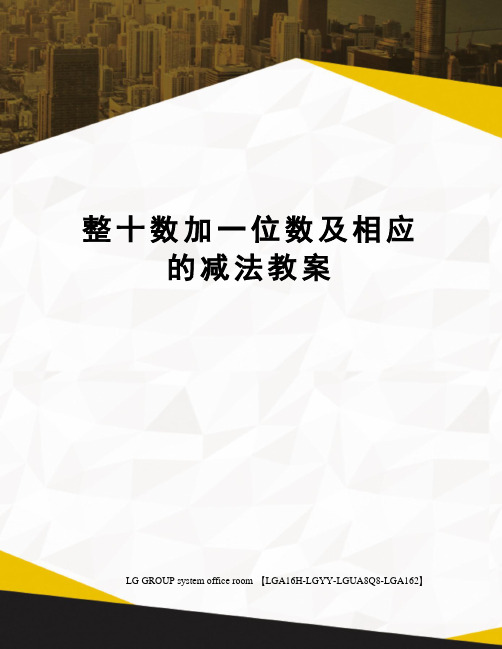 整十数加一位数及相应的减法教案

LG GROUP system office room 【LGA16H-LGYY-LGUA8Q8-LGA162】